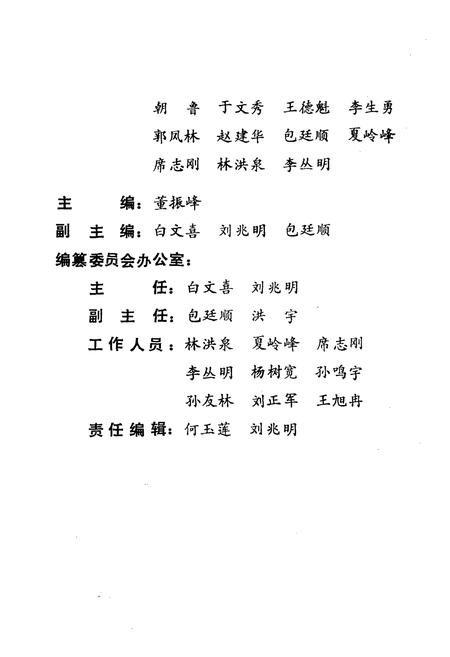 朝　鲁　于文秀　王德魁　李生勇
郭凤林　赵建华　包廷顺　夏岭峰
席志刚　林洪泉　李丛明

主　　编：董振峰
副 主 编：白文喜　刘兆明　包廷顺
编纂委员会办公室：
主　　任：白文喜　刘兆明
副 主 任：包廷顺　洪　宇
工作人员：林洪泉　夏岭峰　席志刚
李丛明　杨树宽　孙鸣宇
孙友林　刘正军　王旭冉
责任编辑：何玉莲　刘兆明